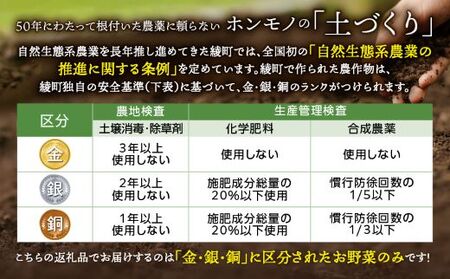 50年にわたって根付いた農薬に頼らない ホンモノの「土づくり」

自然生態系農業を長年推し進めてきた綾町では、全国初の「自然生態系農業の推進に関する条例」を定めています。綾町で作られた農作物は、綾町独自の安全基準(下表)に基づいて、金・銀・銅のランクがつけられます。

| 区分 | 農地検査 | 生産管理検査 | |
|---|---|---|---|
| | 土壌消毒・除草剤 | 化学肥料 | 合成農薬 |
| 金 | 3年以上 使用しない | 使用しない | 使用しない |
| 銀 | 2年以上 使用しない | 施肥成分総量の 20%以下使用 | 慣行防徐回数の 1/5以下 |
| 銅 | 1年以上 使用しない | 施肥成分総量の 20%以下使用 | 慣行防徐回数の 1/3以下 |

こちらの返礼品でお届けするのは「金・銀・銅」に区分されたお野菜のみです!